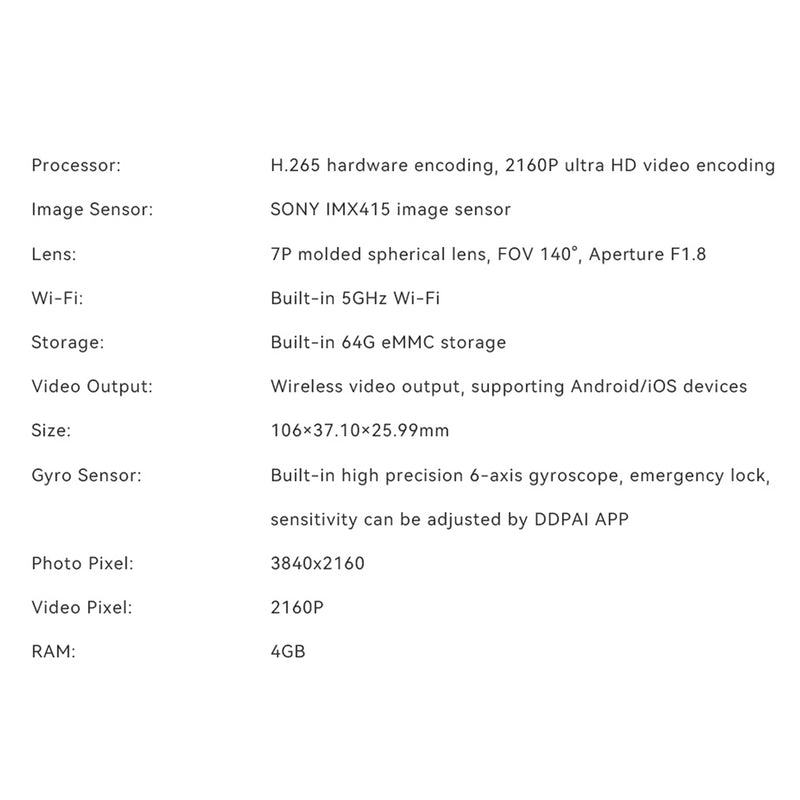 | | |
|---|---|
| Processor: | H.265 hardware encoding, 2160P ultra HD video encoding |
| Image Sensor: | SONY IMX415 image sensor |
| Lens: | 7P molded spherical lens, FOV 140°, Aperture F1.8 |
| Wi-Fi: | Built-in 5GHz Wi-Fi |
| Storage: | Built-in 64G eMMC storage |
| Video Output: | Wireless video output, supporting Android/iOS devices |
| Size: | 106×37.10×25.99mm |
| Gyro Sensor: | Built-in high precision 6-axis gyroscope, emergency lock, sensitivity can be adjusted by DDPAI APP |
| Photo Pixel: | 3840x2160 |
| Video Pixel: | 2160P |
| RAM: | 4GB |